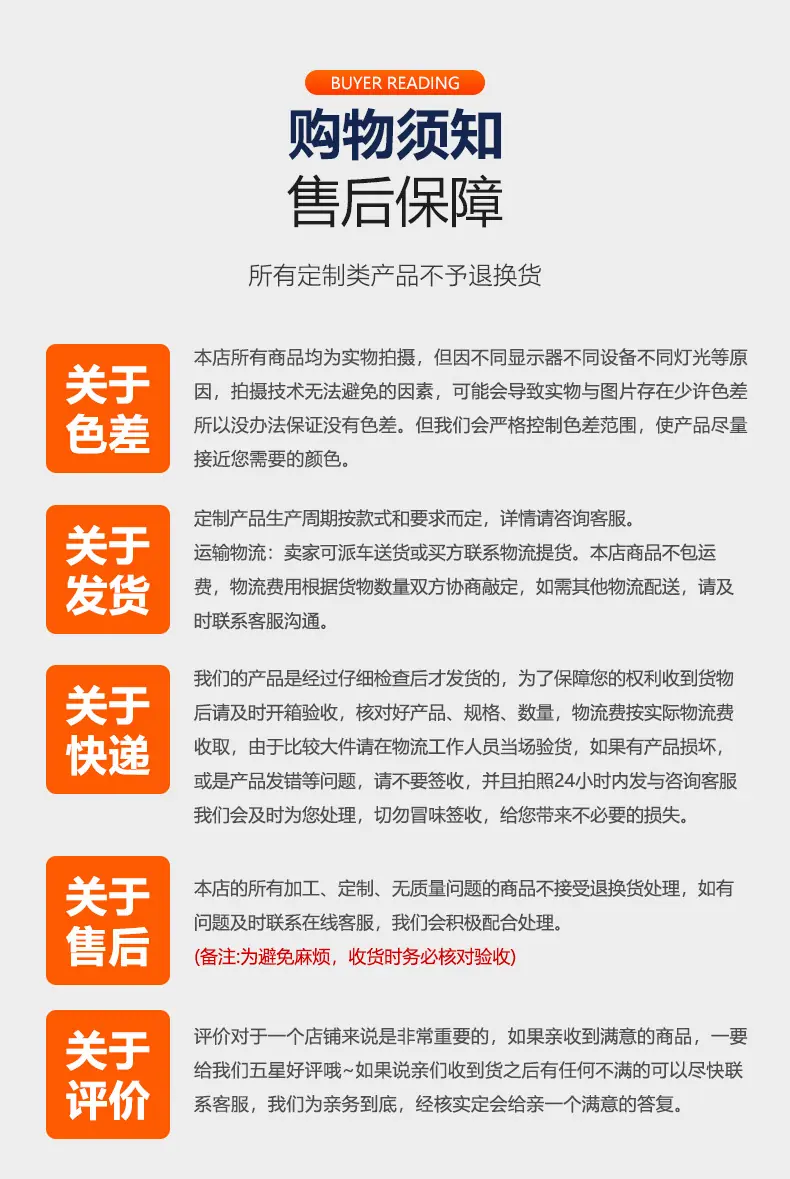 BUYER READING

购物须知

售后保障

所有定制类产品不予退换货

关于色差

本店所有商品均为实物拍摄，但因不同显示器不同设备不同灯光等原因，拍摄技术无法避免的因素，可能会导致实物与图片存在少许色差所以没办法保证没有色差。但我们会严格控制色差范围，使产品尽量接近您需要的颜色。

关于发货

定制产品生产周期按款式和要求而定，详情请咨询客服。
运输物流：卖家可派车送货或买方联系物流提货。本店商品不包运费，物流费用根据货物数量双方协商敲定，如需其他物流配送，请及时联系客服沟通。

关于快递

我们的产品是经过仔细检查后才发货的，为了保障您的权利收到货物后请及时开箱验收，核对好产品、规格、数量，物流费按实际物流费收取，由于比较大件请在物流工作人员当场验货，如果有产品损坏，或是产品发错等问题，请不要签收，并且拍照24小时内发与咨询客服我们会及时为您处理，切勿冒昧签收，给您带来不必要的损失。

关于售后

本店的所有加工、定制、无质量问题的商品不接受退换货处理，如有问题及时联系在线客服，我们会积极配合处理。
(备注:为避免麻烦，收货时务必核对验收)

关于评价

评价对于一个店铺来说是非常重要的，如果亲收到满意的商品，一要给我们五星好评哦~如果说亲们收到货之后有任何不满的可以尽快联系客服，我们为亲务到底，经核实定会给亲一个满意的答复。